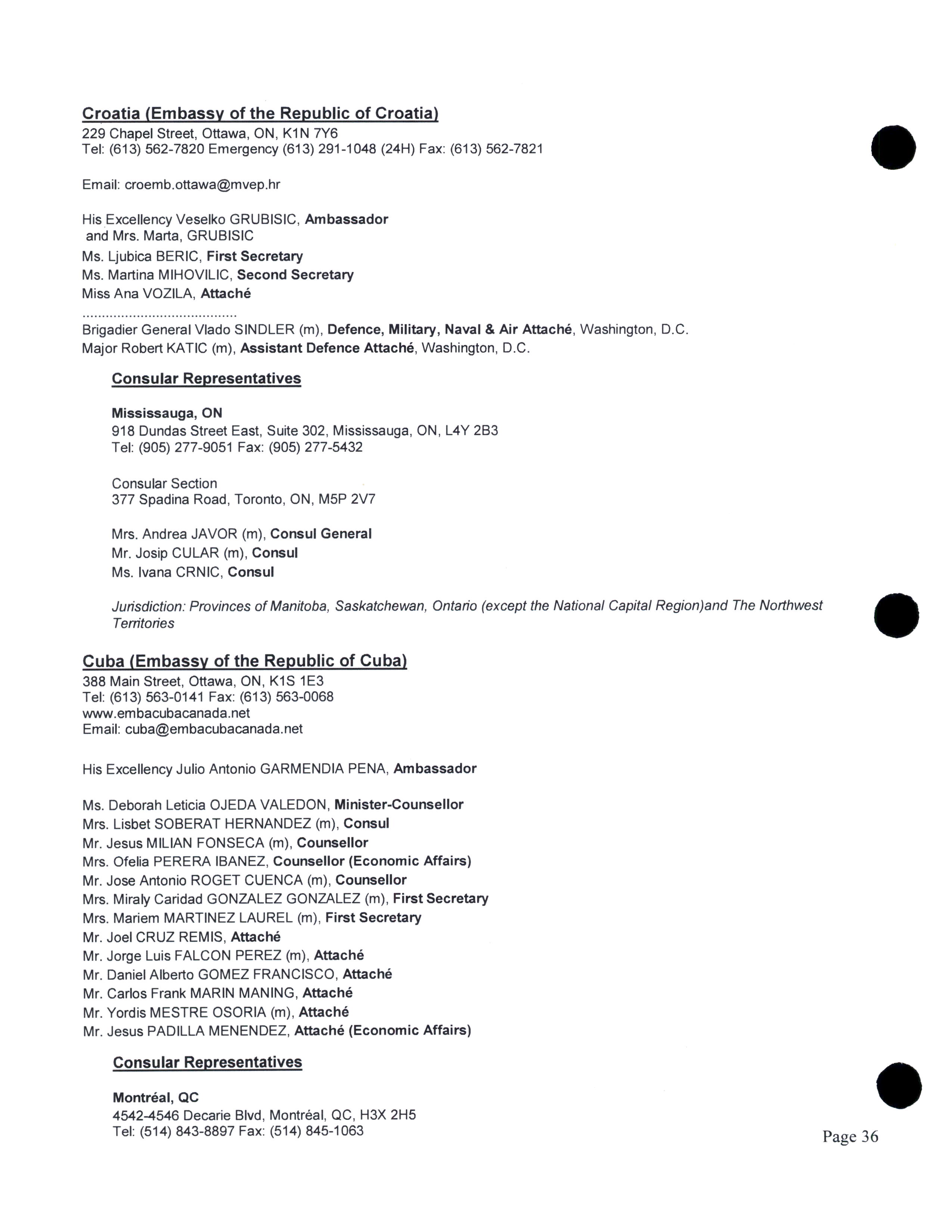 Croatia (Embassy of the Republic of Croatia)
229 Chapel Street, Ottawa, ON, K1N 7Y6
Tel: (613) 562-7820 Emergency (613) 291-1048 (24H) Fax: (613) 562-7821

Email: croemb.ottawa@mvep.hr

His Excellency Veselko GRUBISIC, Ambassador
and Mrs. Marta, GRUBISIC
Ms. Ljubica BERIC, First Secretary
Ms. Martina MIHOVILIC, Second Secretary
Miss Ana VOZILA, Attaché
........................................
Brigadier General Vlado SINDLER (m), Defence, Military, Naval & Air Attaché, Washington, D.C.
Major Robert KATIC (m), Assistant Defence Attaché, Washington, D.C.

Consular Representatives

Mississauga, ON
918 Dundas Street East, Suite 302, Mississauga, ON, L4Y 2B3
Tel: (905) 277-9051 Fax: (905) 277-5432

Consular Section
377 Spadina Road, Toronto, ON, M5P 2V7

Mrs. Andrea JAVOR (m), Consul General
Mr. Josip CULAR (m), Consul
Ms. Ivana CRNIC, Consul

Jurisdiction: Provinces of Manitoba, Saskatchewan, Ontario (except the National Capital Region)and The Northwest Territories

Cuba (Embassy of the Republic of Cuba)
388 Main Street, Ottawa, ON, K1S 1E3
Tel: (613) 563-0141 Fax: (613) 563-0068
www.embacubacanada.net
Email: cuba@embacubacanada.net

His Excellency Julio Antonio GARMENDIA PENA, Ambassador

Ms. Deborah Leticia OJEDA VALEDON, Minister-Counsellor
Mrs. Lisbet SOBERAT HERNANDEZ (m), Consul
Mr. Jesus MILIAN FONSECA (m), Counsellor
Mrs. Ofelia PERERA IBANEZ, Counsellor (Economic Affairs)
Mr. Jose Antonio ROGET CUENCA (m), Counsellor
Mrs. Miraly Caridad GONZALEZ GONZALEZ (m), First Secretary
Mrs. Mariem MARTINEZ LAUREL (m), First Secretary
Mr. Joel CRUZ REMIS, Attaché
Mr. Jorge Luis FALCON PEREZ (m), Attaché
Mr. Daniel Alberto GOMEZ FRANCISCO, Attaché
Mr. Carlos Frank MARIN MANING, Attaché
Mr. Yordis MESTRE OSORIA (m), Attaché
Mr. Jesus PADILLA MENENDEZ, Attaché (Economic Affairs)

Consular Representatives

Montréal, QC
4542-4546 Decarie Blvd, Montréal, QC, H3X 2H5
Tel: (514) 843-8897 Fax: (514) 845-1063

Page 36